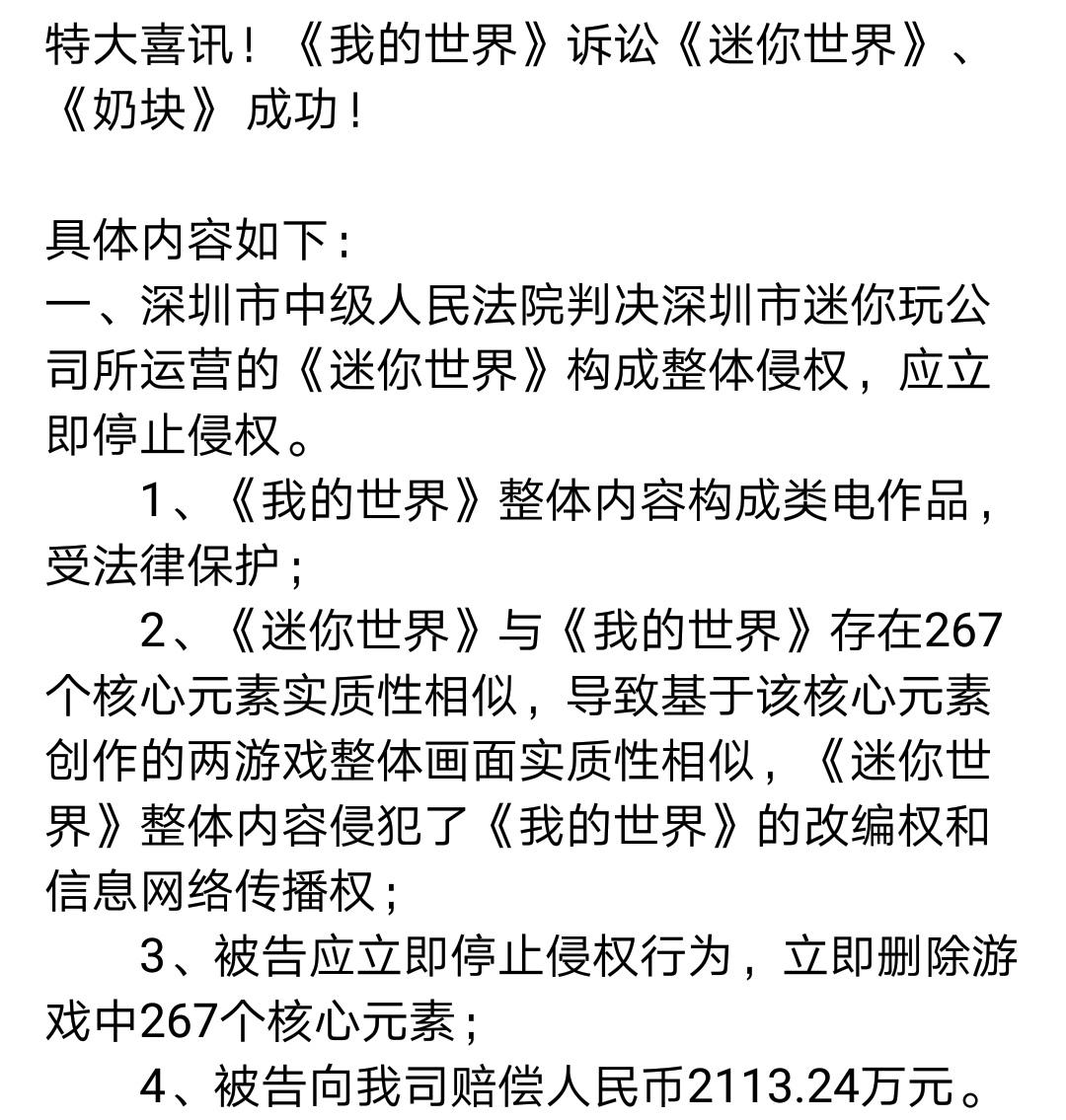 特大喜讯！《我的世界》诉讼《迷你世界》、《奶块》成功！

具体内容如下：
一、深圳市中级人民法院判决深圳市迷你玩公司所运营的《迷你世界》构成整体侵权，应立即停止侵权。

1、《我的世界》整体内容构成类电作品，受法律保护；

2、《迷你世界》与《我的世界》存在267个核心元素实质性相似，导致基于该核心元素创作的两游戏整体画面实质性相似，《迷你世界》整体内容侵犯了《我的世界》的改编权和信息网络传播权；

3、被告应立即停止侵权行为，立即删除游戏中267个核心元素；

4、被告向我司赔偿人民币2113.24万元。